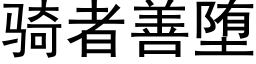 骑者善堕